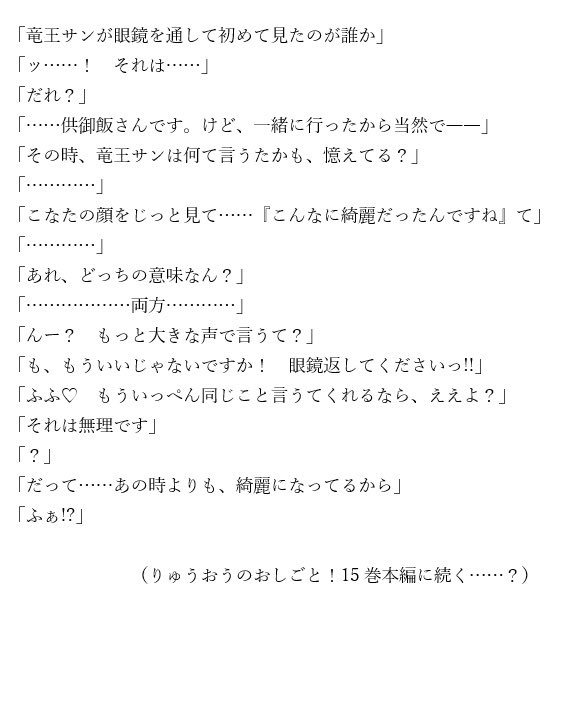 「竜王サンが眼鏡を通して初めて見たのが誰か」

「ッ……！　それは……」

「だれ？」

「……供御飯さんです。けど、一緒に行ったから当然で——」

「その時、竜王サンは何て言うたかも、憶えてる？」

「…………」

「こなたの顔をじっと見て……『こんなに綺麗だったんですね』て」

「…………」

「あれ、どっちの意味なん？」

「………………両方…………」

「んー？　もっと大きな声で言うて？」

「も、もういいじゃないですか！　眼鏡返してくださいっ!!」

「ふふ♡　もういっぺん同じこと言うてくれるなら、ええよ？」

「それは無理です」

「？」

「だって……あの時よりも、綺麗になってるから」

「ふぁ!?」

（りゅうおうのおしごと！15巻本編に続く……？）